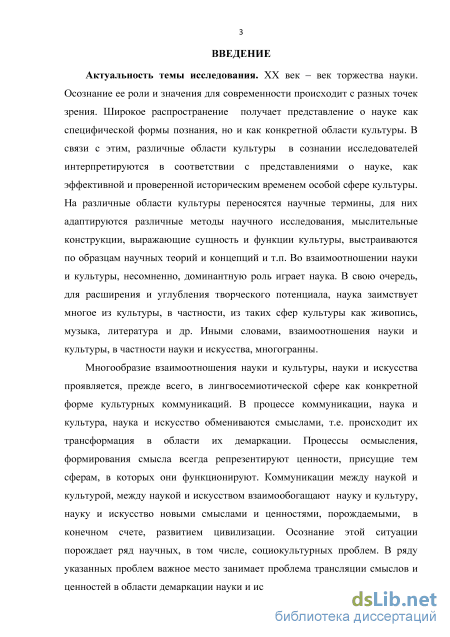 3

ВВЕДЕНИЕ

Актуальность темы исследования. XX век – век торжества науки. Осознание ее роли и значения для современности происходит с разных точек зрения. Широкое распространение получает представление о науке как специфической формы познания, но и как конкретной области культуры. В связи с этим, различные области культуры в сознании исследователей интерпретируются в соответствии с представлениями о науке, как эффективной и проверенной историческим временем особой сфере культуры. На различные области культуры переносятся научные термины, для них адаптируются различные методы научного исследования, мыслительные конструкции, выражающие сущность и функции культуры, выстраиваются по образцам научных теорий и концепций и т.п. Во взаимоотношении науки и культуры, несомненно, доминантную роль играет наука. В свою очередь, для расширения и углубления творческого потенциала, наука заимствует многое из культуры, в частности, из таких сфер культуры как живопись, музыка, литература и др. Иными словами, взаимоотношения науки и культуры, в частности науки и искусства, многогранны.

Многообразие взаимоотношения науки и культуры, науки и искусства проявляется, прежде всего, в лингвосемиотической сфере как конкретной форме культурных коммуникаций. В процессе коммуникации, наука и культура, наука и искусство обмениваются смыслами, т.е. происходит их трансформация в области их демаркации. Процессы осмысления, формирования смысла всегда репрезентируют ценности, присущие тем сферам, в которых они функционируют. Коммуникации между наукой и культурой, между наукой и искусством взаимообогащают науку и культуру, науку и искусство новыми смыслами и ценностями, порождаемыми, в конечном счете, развитием цивилизации. Осознание этой ситуации порождает ряд научных, в том числе, социокультурных проблем. В ряду указанных проблем важное место занимает проблема трансляции смыслов и ценностей в области демаркации науки и ис

dsLib.net
библиотека диссертаций